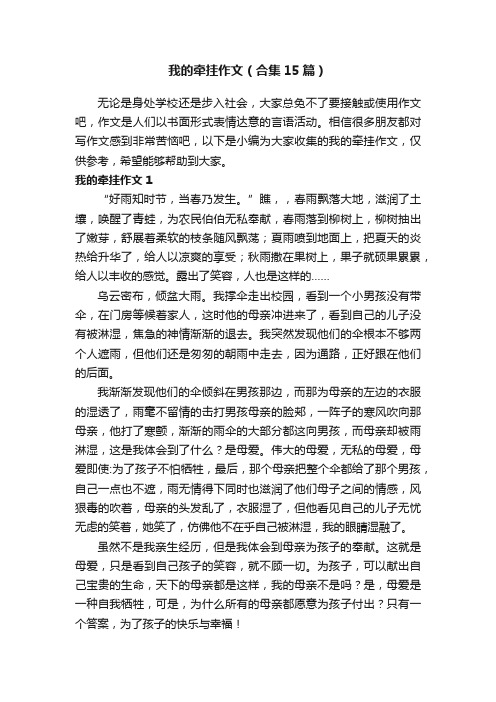 我的牵挂作文（合集15篇）

无论是身处学校还是步入社会，大家总免不了要接触或使用作文吧，作文是人们以书面形式表情达意的言语活动。相信很多朋友都对写作文感到非常苦恼吧，以下是小编为大家收集的我的牵挂作文，仅供参考，希望能够帮助到大家。

我的牵挂作文1

“好雨知时节，当春乃发生。”瞧，，春雨飘落大地，滋润了土壤，唤醒了青蛙，为农民伯伯无私奉献，春雨落到柳树上，柳树抽出了嫩芽，舒展着柔软的枝条随风飘荡；夏雨喷到地面上，把夏天的炎热给升华了，给人以凉爽的享受；秋雨撒在果树上，果子就硕果累累，给人以丰收的感觉。露出了笑容，人也是这样的……

乌云密布，倾盆大雨。我撑伞走出校园，看到一个小男孩没有带伞，在门房等候着家人，这时他的母亲冲进来了，看到自己的儿子没有被淋湿，焦急的神情渐渐的退去。我突然发现他们的伞根本不够两个人遮雨，但他们还是匆匆的朝雨中走去，因为通路，正好跟在他们的后面。

我渐渐发现他们的伞倾斜在男孩那边，而那为母亲的左边的衣服的湿透了，雨毫不留情的击打男孩母亲的脸郏，一阵子的寒风吹向那母亲，他打了寒颤，渐渐的雨伞的大部分都这向男孩，而母亲却被雨淋湿，这是我体会到了什么？是母爱。伟大的母爱，无私的母爱，母爱即使:为了孩子不怕牺牲，最后，那个母亲把整个伞都给了那个男孩，自己一点也不遮，雨无情得下同时也滋润了他们母子之间的情感，风狠毒的吹着，母亲的头发乱了，衣服湿了，但他看见自己的儿子无忧无虑的笑着，她笑了，仿佛他不在乎自己被淋湿，我的眼睛湿融了。

虽然不是我亲生经历，但是我体会到母亲为孩子的奉献。这就是母爱，只是看到自己孩子的笑容，就不顾一切。为孩子，可以献出自己宝贵的生命，天下的母亲都是这样，我的母亲不是吗？是，母爱是一种自我牺牲，可是，为什么所有的母亲都愿意为孩子付出？只有一个答案，为了孩子的快乐与幸福！